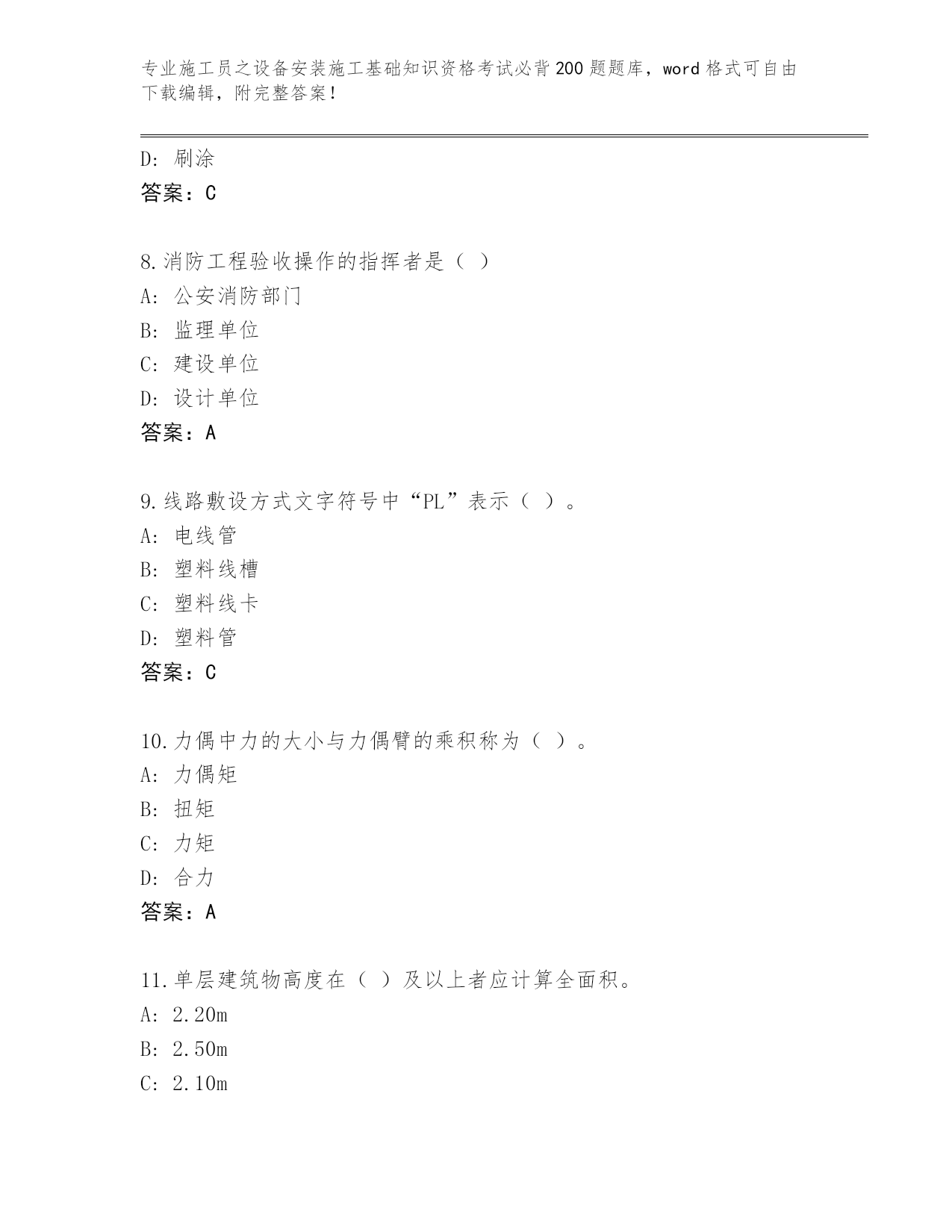 专业施工员之设备安装施工基础知识资格考试必背200题题库，word格式可自由下载编辑，附完整答案！

D：刷涂
答案：C

8.消防工程验收操作的指挥者是（ ）
A：公安消防部门
B：监理单位
C：建设单位
D：设计单位
答案：A

9.线路敷设方式文字符号中“PL”表示（ ）。
A：电线管
B：塑料线槽
C：塑料线卡
D：塑料管
答案：C

10.力偶中力的大小与力偶臂的乘积称为（ ）。
A：力偶矩
B：扭矩
C：力矩
D：合力
答案：A

11.单层建筑物高度在（ ）及以上者应计算全面积。
A：2.20m
B：2.50m
C：2.10m